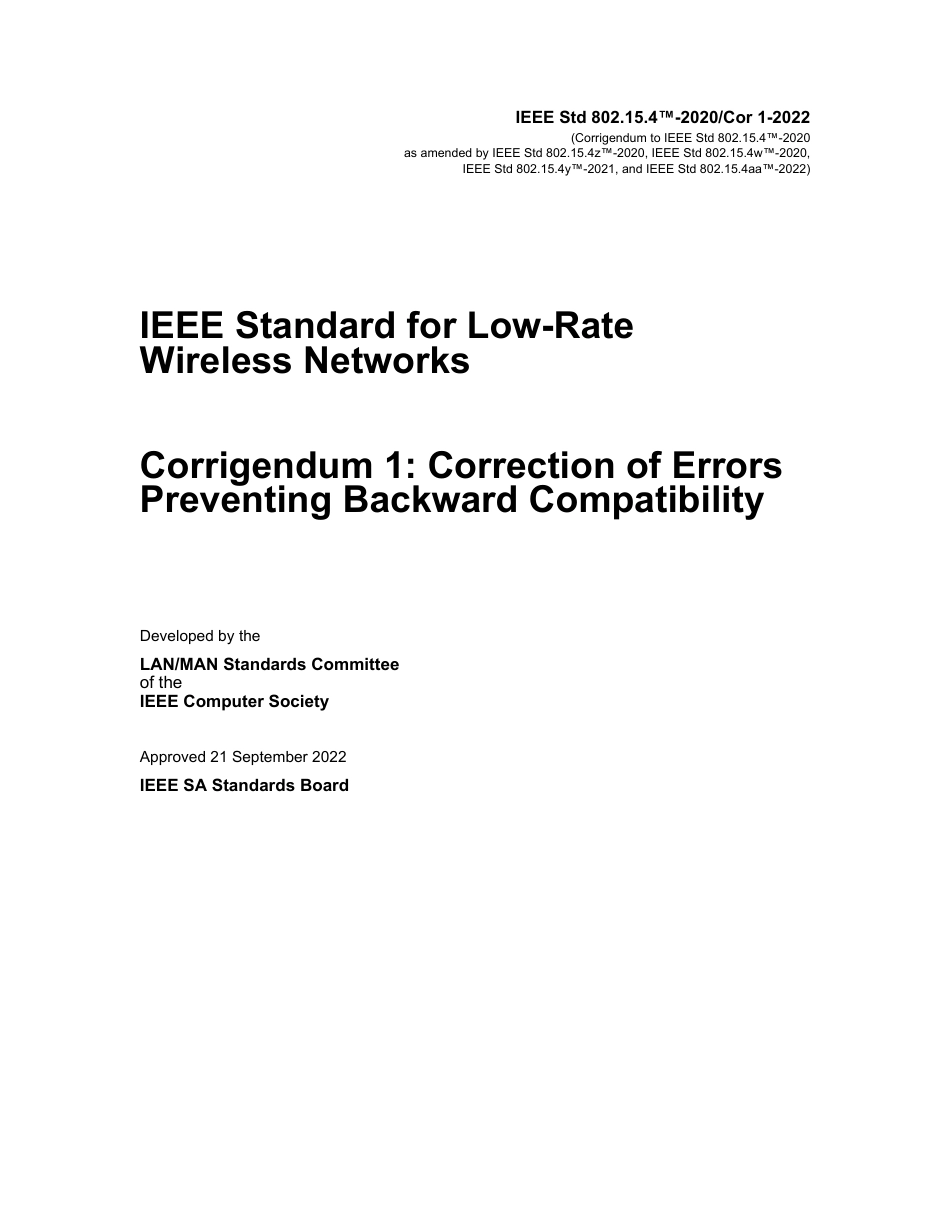 IEEE Std 802.15.4™-2020/Cor 1-2022
(Corrigendum to IEEE Std 802.15.4™-2020 as amended by IEEE Std 802.15.4z™-2020, IEEE Std 802.15.4w™-2020, IEEE Std 802.15.4y™-2021, and IEEE Std 802.15.4aa™-2022)

IEEE Standard for Low-Rate Wireless Networks

Corrigendum 1: Correction of Errors Preventing Backward Compatibility

Developed by the

LAN/MAN Standards Committee
of the
IEEE Computer Society

Approved 21 September 2022

IEEE SA Standards Board